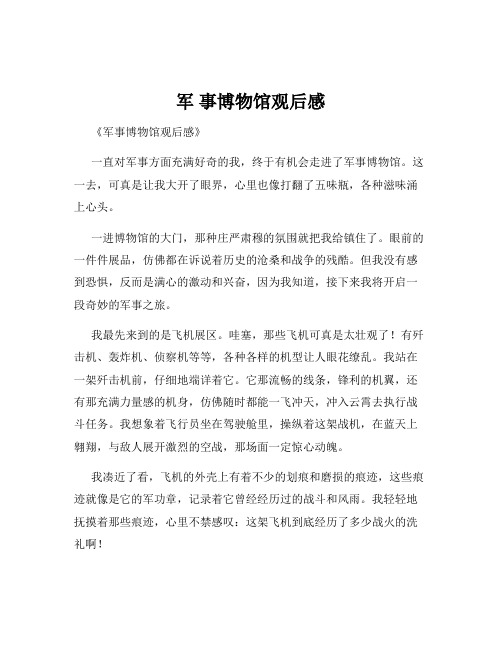 军 事博物馆观后感

《军事博物馆观后感》

一直对军事方面充满好奇的我，终于有机会走进了军事博物馆。这一去，可真是让我大开了眼界，心里也像打翻了五味瓶，各种滋味涌上心头。

一进博物馆的大门，那种庄严肃穆的氛围就把我给镇住了。眼前的一件件展品，仿佛都在诉说着历史的沧桑和战争的残酷。但我没有感到恐惧，反而是满心的激动和兴奋，因为我知道，接下来我将开启一段奇妙的军事之旅。

我最先来到的是飞机展区。哇塞，那些飞机可真是太壮观了！有歼击机、轰炸机、侦察机等等，各种各样的机型让人眼花缭乱。我站在一架歼击机前，仔细地端详着它。它那流畅的线条，锋利的机翼，还有那充满力量感的机身，仿佛随时都能一飞冲天，冲入云霄去执行战斗任务。我想象着飞行员坐在驾驶舱里，操纵着这架战机，在蓝天上翱翔，与敌人展开激烈的空战，那场面一定惊心动魄。

我凑近了看，飞机的外壳上有着不少的划痕和磨损的痕迹，这些痕迹就像是它的军功章，记录着它曾经经历过的战斗和风雨。我轻轻地抚摸着那些痕迹，心里不禁感叹：这架飞机到底经历了多少战火的洗礼啊！